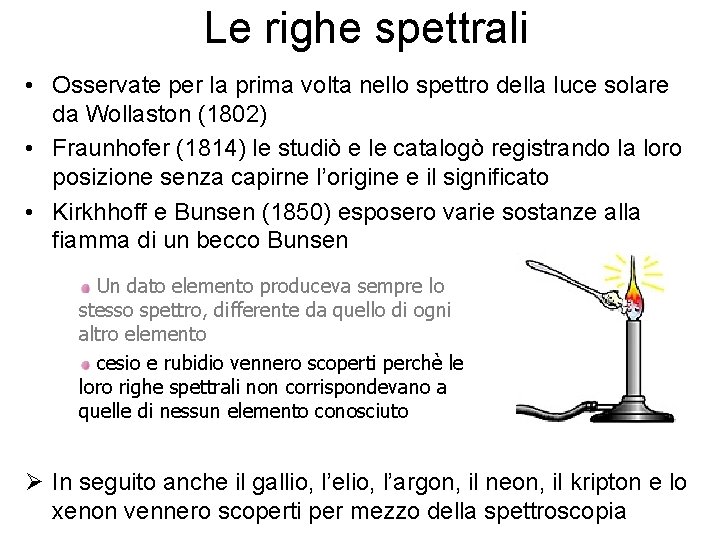 Le righe spettrali

• Osservate per la prima volta nello spettro della luce solare da Wollaston (1802)
• Fraunhofer (1814) le studiò e le catalogò registrando la loro posizione senza capirne l'origine e il significato
• Kirkhhoff e Bunsen (1850) esposero varie sostanze alla fiamma di un becco Bunsen

• Un dato elemento produceva sempre lo stesso spettro, differente da quello di ogni altro elemento
• cesio e rubidio vennero scoperti perchè le loro righe spettrali non corrispondevano a quelle di nessun elemento conosciuto

➢ In seguito anche il gallio, l'elio, l'argon, il neon, il kripton e lo xenon vennero scoperti per mezzo della spettroscopia